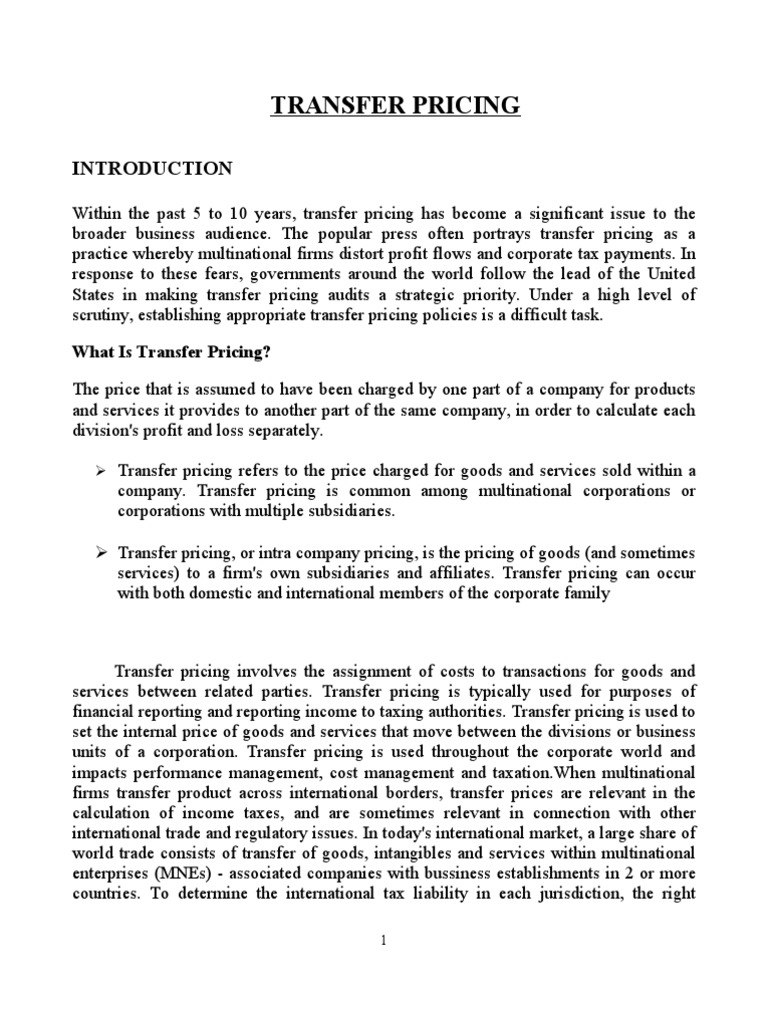 TRANSFER PRICING

INTRODUCTION

Within the past 5 to 10 years, transfer pricing has become a significant issue to the broader business audience. The popular press often portrays transfer pricing as a practice whereby multinational firms distort profit flows and corporate tax payments. In response to these fears, governments around the world follow the lead of the United States in making transfer pricing audits a strategic priority. Under a high level of scrutiny, establishing appropriate transfer pricing policies is a difficult task.

What Is Transfer Pricing?

The price that is assumed to have been charged by one part of a company for products and services it provides to another part of the same company, in order to calculate each division's profit and loss separately.

➢ Transfer pricing refers to the price charged for goods and services sold within a company. Transfer pricing is common among multinational corporations or corporations with multiple subsidiaries.

➢ Transfer pricing, or intra company pricing, is the pricing of goods (and sometimes services) to a firm's own subsidiaries and affiliates. Transfer pricing can occur with both domestic and international members of the corporate family

Transfer pricing involves the assignment of costs to transactions for goods and services between related parties. Transfer pricing is typically used for purposes of financial reporting and reporting income to taxing authorities. Transfer pricing is used to set the internal price of goods and services that move between the divisions or business units of a corporation. Transfer pricing is used throughout the corporate world and impacts performance management, cost management and taxation.When multinational firms transfer product across international borders, transfer prices are relevant in the calculation of income taxes, and are sometimes relevant in connection with other international trade and regulatory issues. In today's international market, a large share of world trade consists of transfer of goods, intangibles and services within multinational enterprises (MNEs) - associated companies with bussiness establishments in 2 or more countries. To determine the international tax liability in each jurisdiction, the right

1